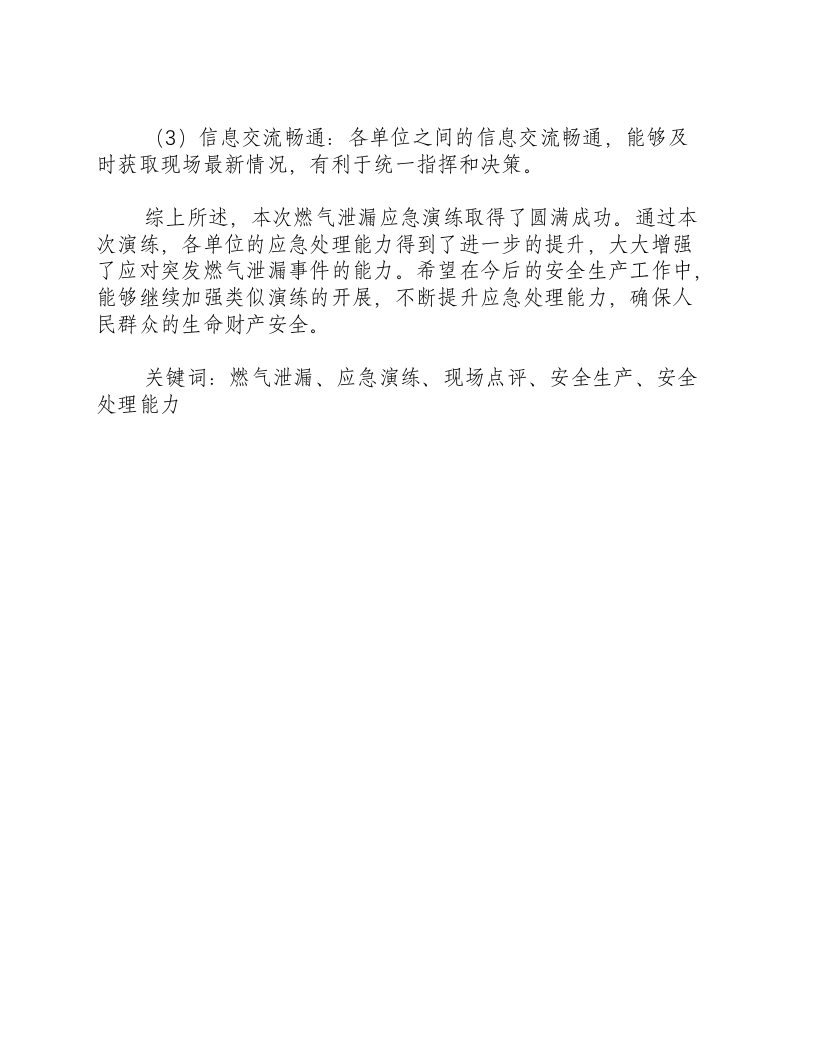 （3）信息交流畅通：各单位之间的信息交流畅通，能够及时获取现场最新情况，有利于统一指挥和决策。

综上所述，本次燃气泄漏应急演练取得了圆满成功。通过本次演练，各单位的应急处理能力得到了进一步的提升，大大增强了应对突发燃气泄漏事件的能力。希望在今后的安全生产工作中，能够继续加强类似演练的开展，不断提升应急处理能力，确保人民群众的生命财产安全。

关键词：燃气泄漏、应急演练、现场点评、安全生产、安全处理能力